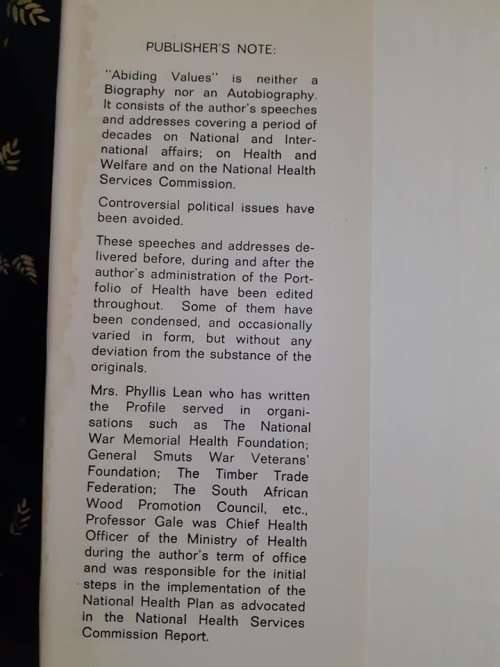 PUBLISHER'S NOTE:

"Abiding Values" is neither a Biography nor an Autobiography. It consists of the author's speeches and addresses covering a period of decades on National and International affairs; on Health and Welfare and on the National Health Services Commission.

Controversial political issues have been avoided.

These speeches and addresses delivered before, during and after the author's administration of the Portfolio of Health have been edited throughout. Some of them have been condensed, and occasionally varied in form, but without any deviation from the substance of the originals.

Mrs. Phyllis Lean who has written the Profile served in organisations such as The National War Memorial Health Foundation; General Smuts War Veterans' Foundation; The Timber Trade Federation; The South African Wood Promotion Council, etc., Professor Gale was Chief Health Officer of the Ministry of Health during the author's term of office and was responsible for the initial steps in the implementation of the National Health Plan as advocated in the National Health Services Commission Report.